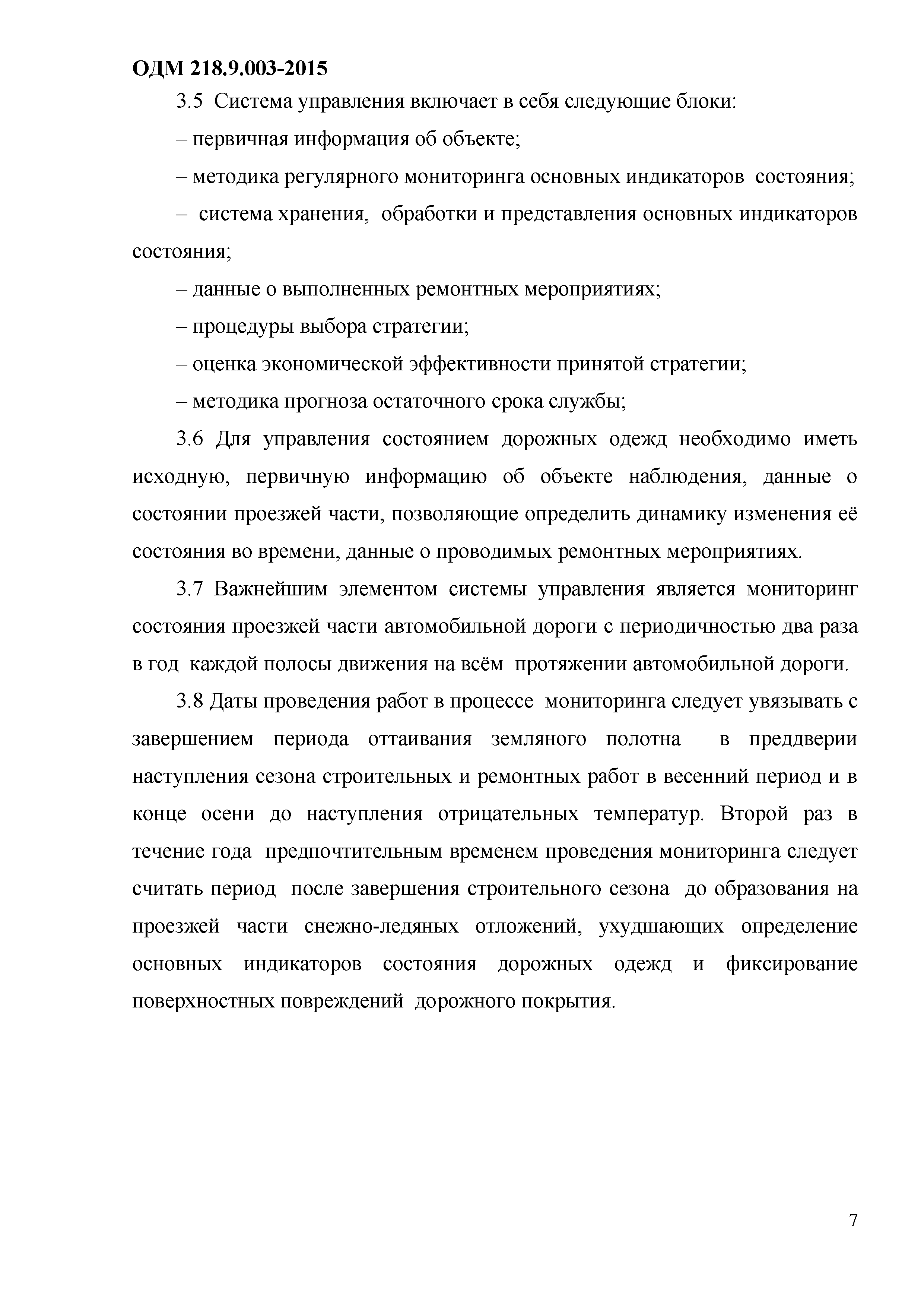 ОДМ 218.9.003-2015

3.5 Система управления включает в себя следующие блоки:

– первичная информация об объекте;

– методика регулярного мониторинга основных индикаторов состояния;

– система хранения, обработки и представления основных индикаторов состояния;

– данные о выполненных ремонтных мероприятиях;

– процедуры выбора стратегии;

– оценка экономической эффективности принятой стратегии;

– методика прогноза остаточного срока службы;

3.6 Для управления состоянием дорожных одежд необходимо иметь исходную, первичную информацию об объекте наблюдения, данные о состоянии проезжей части, позволяющие определить динамику изменения её состояния во времени, данные о проводимых ремонтных мероприятиях.

3.7 Важнейшим элементом системы управления является мониторинг состояния проезжей части автомобильной дороги с периодичностью два раза в год каждой полосы движения на всём протяжении автомобильной дороги.

3.8 Даты проведения работ в процессе мониторинга следует увязывать с завершением периода оттаивания земляного полотна в преддверии наступления сезона строительных и ремонтных работ в весенний период и в конце осени до наступления отрицательных температур. Второй раз в течение года предпочтительным временем проведения мониторинга следует считать период после завершения строительного сезона до образования на проезжей части снежно-ледяных отложений, ухудшающих определение основных индикаторов состояния дорожных одежд и фиксирование поверхностных повреждений дорожного покрытия.

7